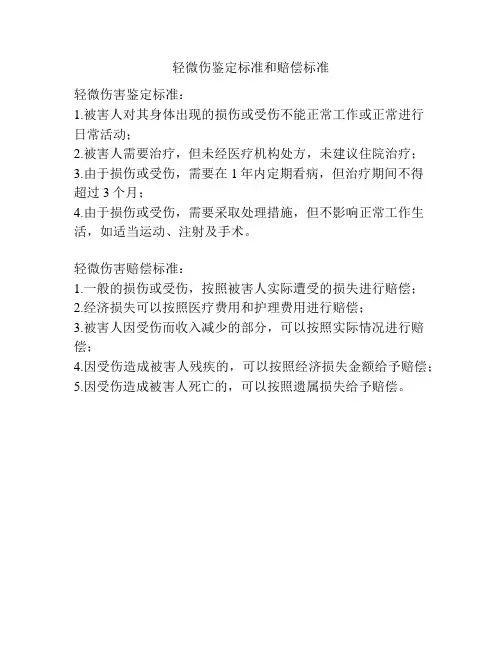 轻微伤鉴定标准和赔偿标准

轻微伤害鉴定标准：
1.被害人对其身体出现的损伤或受伤不能正常工作或正常进行日常活动；
2.被害人需要治疗，但未经医疗机构处方，未建议住院治疗；
3.由于损伤或受伤，需要在 1 年内定期看病，但治疗期间不得超过 3 个月；
4.由于损伤或受伤，需要采取处理措施，但不影响正常工作生活，如适当运动、注射及手术。

轻微伤害赔偿标准：
1.一般的损伤或受伤，按照被害人实际遭受的损失进行赔偿；
2.经济损失可以按照医疗费用和护理费用进行赔偿；
3.被害人因受伤而收入减少的部分，可以按照实际情况进行赔偿；
4.因受伤造成被害人残疾的，可以按照经济损失金额给予赔偿；
5.因受伤造成被害人死亡的，可以按照遗属损失给予赔偿。